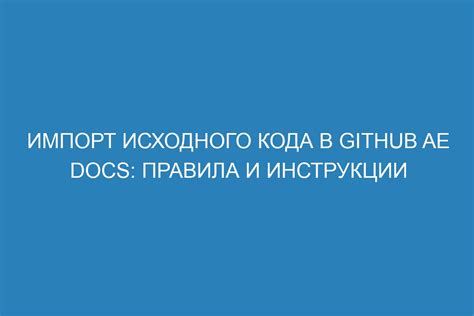 ИМПОРТ ИСХОДНОГО КОДА В GITHUB AE DOCS: ПРАВИЛА И ИНСТРУКЦИИ